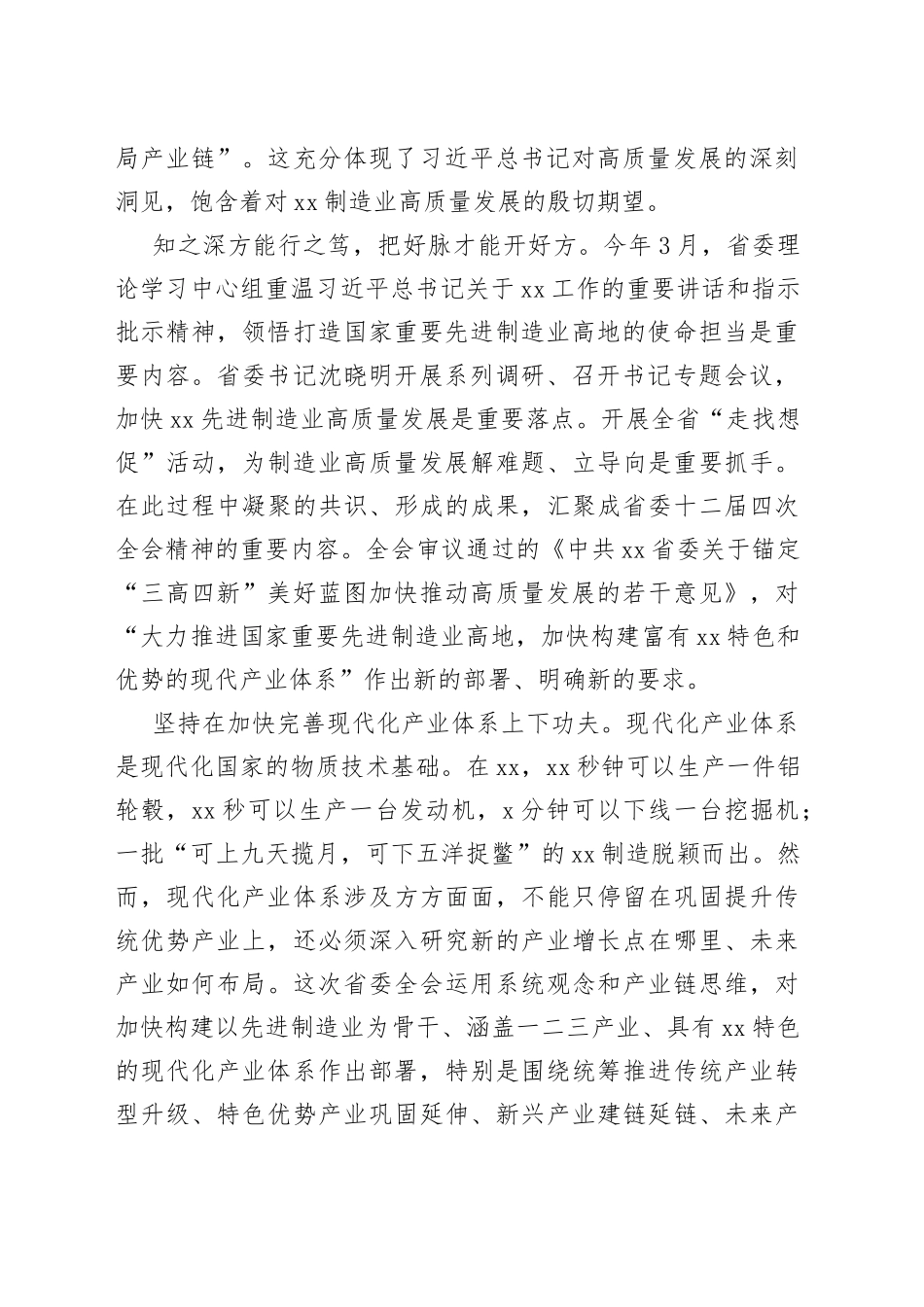 局产业链”。这充分体现了习近平总书记对高质量发展的深刻洞见，饱含着对xx制造业高质量发展的殷切期望。

知之深方能行之笃，把好脉才能开好方。今年3月，省委理论学习中心组重温习近平总书记关于xx工作的重要讲话和指示批示精神，领悟打造国家重要先进制造业高地的使命担当是重要内容。省委书记沈晓明开展系列调研、召开书记专题会议，加快xx先进制造业高质量发展是重要落点。开展全省“走找想促”活动，为制造业高质量发展解难题、立导向是重要抓手。在此过程中凝聚的共识、形成的成果，汇聚成省委十二届四次全会精神的重要内容。全会审议通过的《中共xx省委关于锚定“三高四新”美好蓝图加快推动高质量发展的若干意见》，对“大力推进国家重要先进制造业高地，加快构建富有xx特色和优势的现代产业体系”作出新的部署、明确新的要求。

坚持在加快完善现代化产业体系上下功夫。现代化产业体系是现代化国家的物质技术基础。在xx，xx秒钟可以生产一件铝轮毂，xx秒可以生产一台发动机，x分钟可以下线一台挖掘机；一批“可上九天揽月，可下五洋捉鳖”的xx制造脱颖而出。然而，现代化产业体系涉及方方面面，不能只停留在巩固提升传统优势产业上，还必须深入研究新的产业增长点在哪里、未来产业如何布局。这次省委全会运用系统观念和产业链思维，对加快构建以先进制造业为骨干、涵盖一二三产业、具有xx特色的现代化产业体系作出部署，特别是围绕统筹推进传统产业转型升级、特色优势产业巩固延伸、新兴产业建链延链、未来产